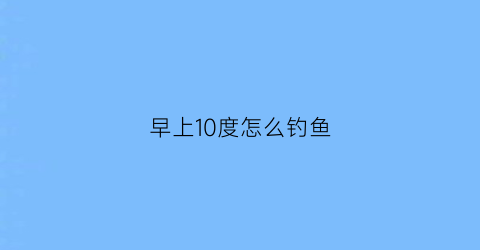 早上10度怎么钓鱼